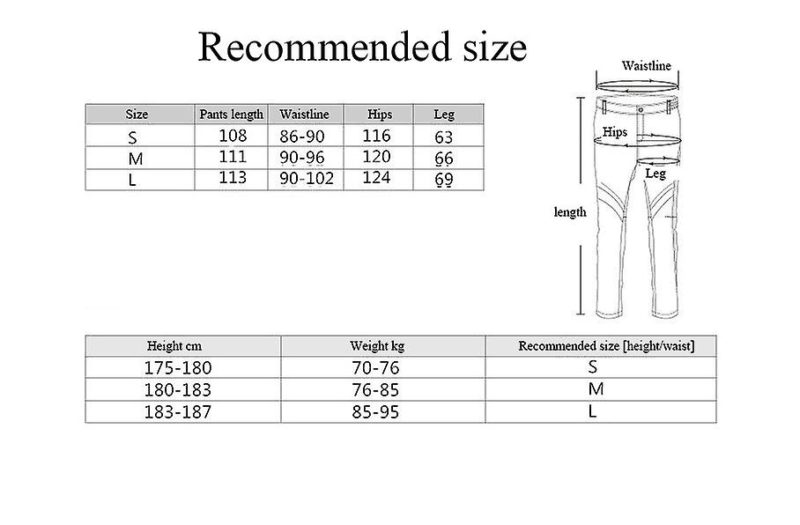 Recommended size

| Size | Pants length | Waistline | Hips | Leg |
|---|---|---|---|---|
| S | 108 | 86-90 | 116 | 63 |
| M | 111 | 90-96 | 120 | 66 |
| L | 113 | 90-102 | 124 | 69 |

Waistline
Hips
Leg
length

| Height cm | Weight kg | Recommended size [height/waist] |
|---|---|---|
| 175-180 | 70-76 | S |
| 180-183 | 76-85 | M |
| 183-187 | 85-95 | L |